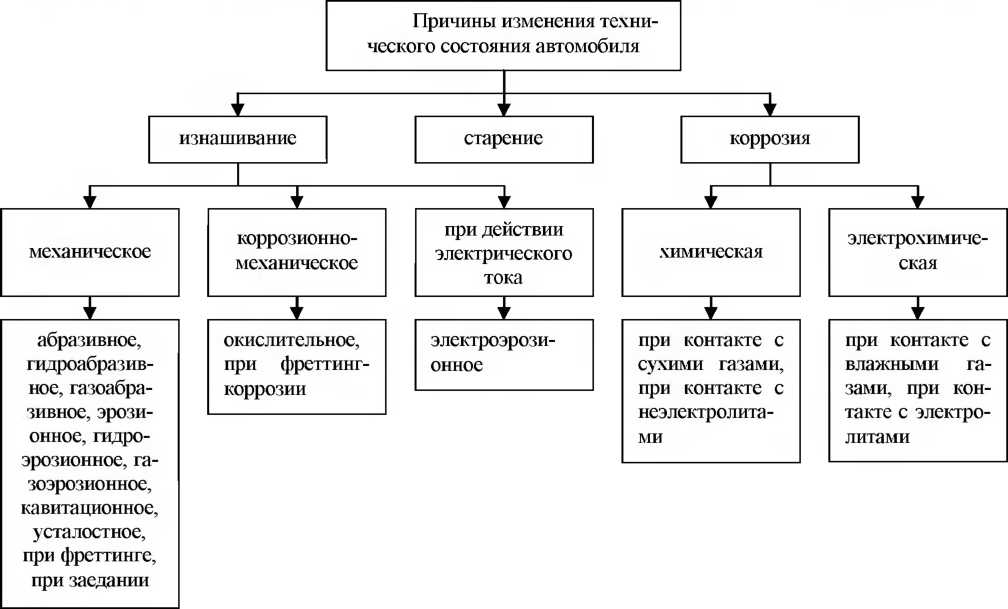 Причины изменения технического состояния автомобиля

изнашивание

старение

коррозия

механическое

коррозионно-механическое

при действии электрического тока

химическая

электрохимическая

абразивное, гидроабразивное, газоабразивное, эрозионное, гидроэрозионное, газоэрозионное, кавитационное, усталостное, при фреттинге, при заедании

окислительное, при фреттинг-коррозии

электроэрозионное

при контакте с сухими газами, при контакте с неэлектролитами

при контакте с влажными газами, при контакте с электролитами